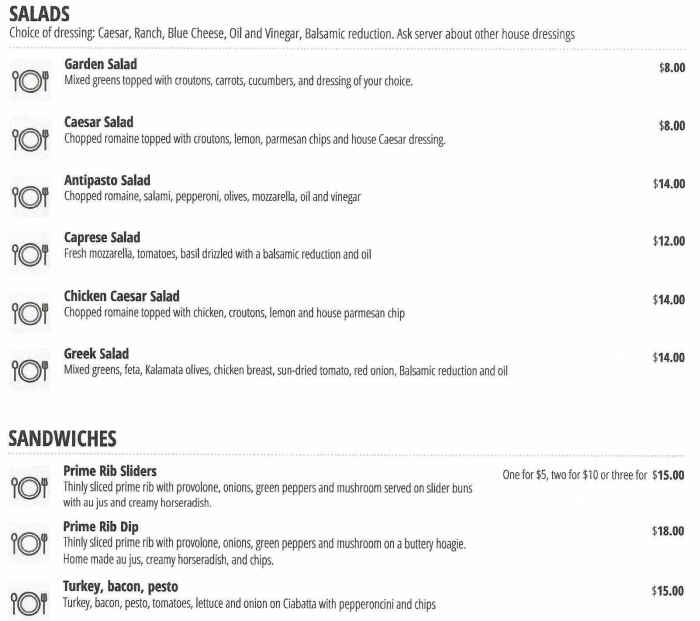 SALADS
Choice of dressing: Caesar, Ranch, Blue Cheese, Oil and Vinegar, Balsamic reduction. Ask server about other house dressings

Garden Salad $8.00
Mixed greens topped with croutons, carrots, cucumbers, and dressing of your choice.

Caesar Salad $8.00
Chopped romaine topped with croutons, lemon, parmesan chips and house Caesar dressing.

Antipasto Salad $14.00
Chopped romaine, salami, pepperoni, olives, mozzarella, oil and vinegar

Caprese Salad $12.00
Fresh mozzarella, tomatoes, basil drizzled with a balsamic reduction and oil

Chicken Caesar Salad $14.00
Chopped romaine topped with chicken, croutons, lemon and house parmesan chip

Greek Salad $14.00
Mixed greens, feta, Kalamata olives, chicken breast, sun-dried tomato, red onion, Balsamic reduction and oil

SANDWICHES

Prime Rib Sliders One for $5, two for $10 or three for $15.00
Thinly sliced prime rib with provolone, onions, green peppers and mushroom served on slider buns with au jus and creamy horseradish.

Prime Rib Dip $18.00
Thinly sliced prime rib with provolone, onions, green peppers and mushroom on a buttery hoagie. Home made au jus, creamy horseradish, and chips.

Turkey, bacon, pesto $15.00
Turkey, bacon, pesto, tomatoes, lettuce and onion on Ciabatta with pepperoncini and chips